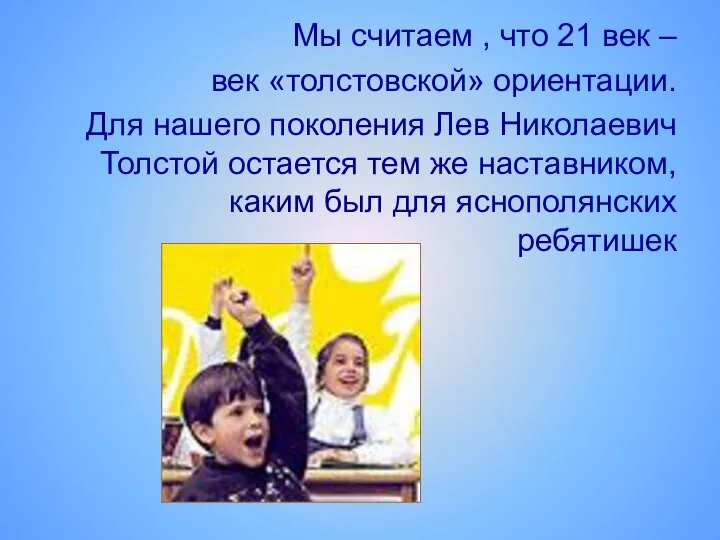 Мы считаем , что 21 век – век «толстовской» ориентации. Для нашего поколения Лев Николаевич Толстой остается тем же наставником, каким был для яснополянских ребятишек